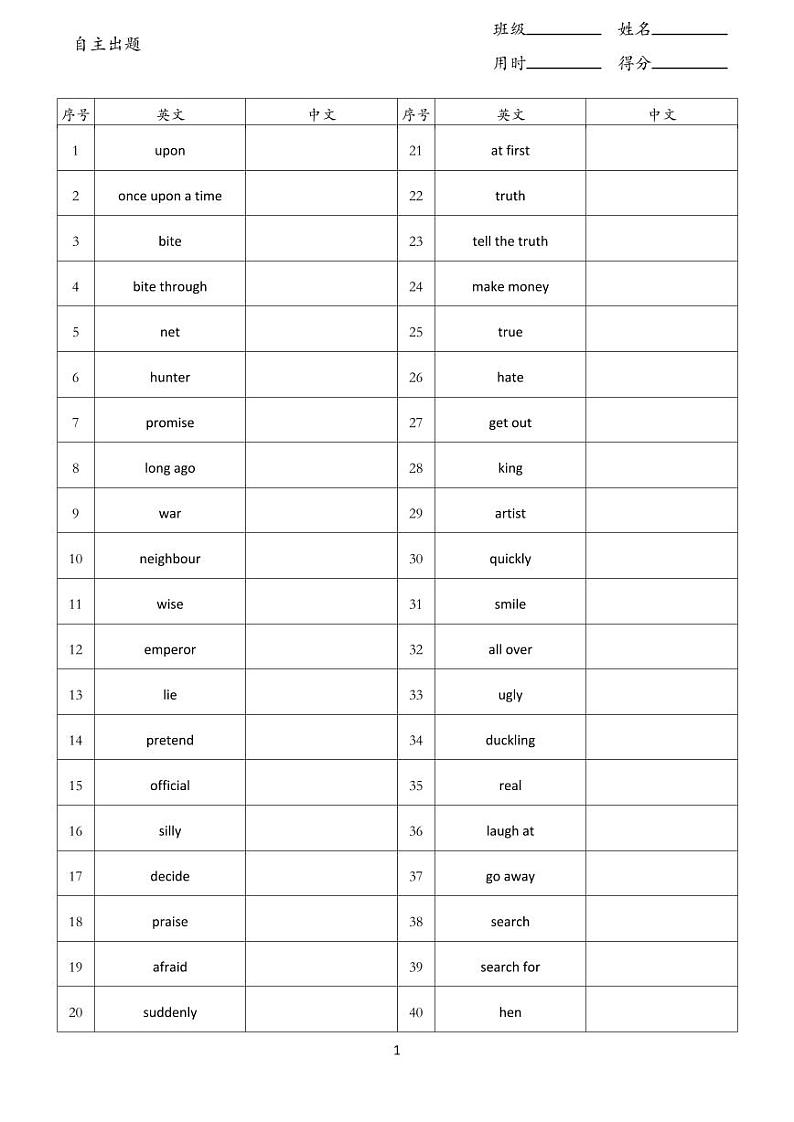 自主出题

班级________ 姓名________

用时________ 得分________

| 序号 | 英文 | 中文 | 序号 | 英文 | 中文 |
|---|---|---|---|---|---|
| 1 | upon | | 21 | at first | |
| 2 | once upon a time | | 22 | truth | |
| 3 | bite | | 23 | tell the truth | |
| 4 | bite through | | 24 | make money | |
| 5 | net | | 25 | true | |
| 6 | hunter | | 26 | hate | |
| 7 | promise | | 27 | get out | |
| 8 | long ago | | 28 | king | |
| 9 | war | | 29 | artist | |
| 10 | neighbour | | 30 | quickly | |
| 11 | wise | | 31 | smile | |
| 12 | emperor | | 32 | all over | |
| 13 | lie | | 33 | ugly | |
| 14 | pretend | | 34 | duckling | |
| 15 | official | | 35 | real | |
| 16 | silly | | 36 | laugh at | |
| 17 | decide | | 37 | go away | |
| 18 | praise | | 38 | search | |
| 19 | afraid | | 39 | search for | |
| 20 | suddenly | | 40 | hen | |

1